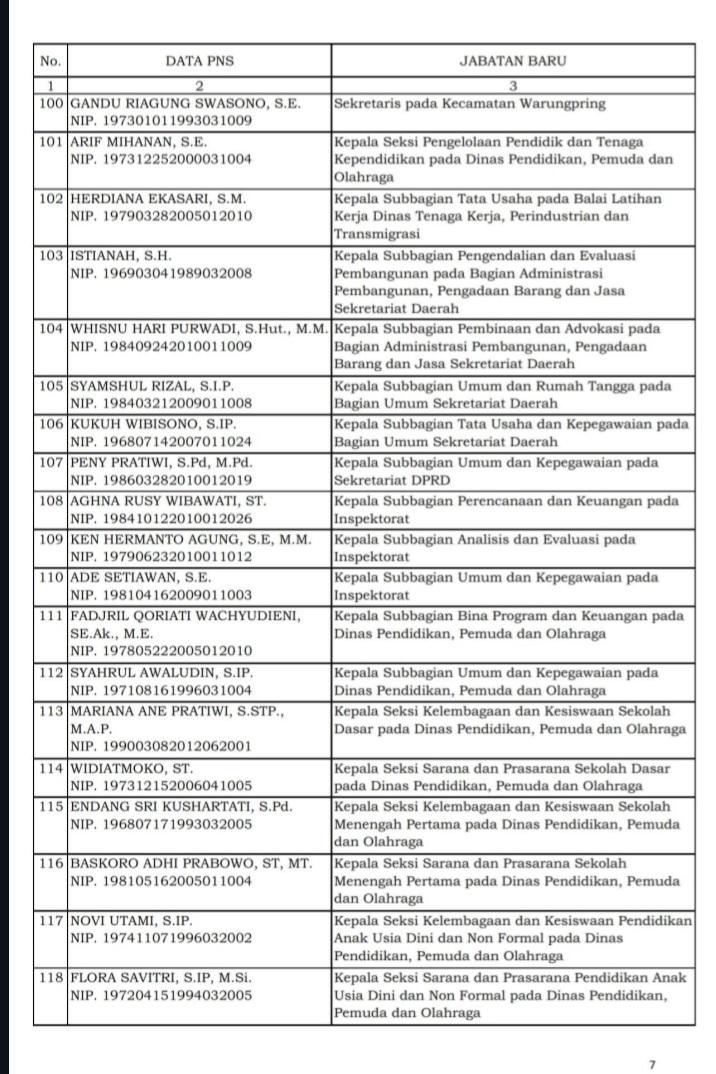 | No. | DATA PNS | JABATAN BARU |
|---|---|---|
| 1 | 2 | 3 |
| 100 | GANDU RIAGUNG SWASONO, S.E. NIP. 197301011993031009 | Sekretaris pada Kecamatan Warungpring |
| 101 | ARIF MIHANAN, S.E. NIP. 197312252000031004 | Kepala Seksi Pengelolaan Pendidik dan Tenaga Kependidikan pada Dinas Pendidikan, Pemuda dan Olahraga |
| 102 | HERDIANA EKASARI, S.M. NIP. 197903282005012010 | Kepala Subbagian Tata Usaha pada Balai Latihan Kerja Dinas Tenaga Kerja, Perindustrian dan Transmigrasi |
| 103 | ISTIANAH, S.H. NIP. 196903041989032008 | Kepala Subbagian Pengendalian dan Evaluasi Pembangunan pada Bagian Administrasi Pembangunan, Pengadaan Barang dan Jasa Sekretariat Daerah |
| 104 | WHISNU HARI PURWADI, S.Hut., M.M. NIP. 198409242010011009 | Kepala Subbagian Pembinaan dan Advokasi pada Bagian Administrasi Pembangunan, Pengadaan Barang dan Jasa Sekretariat Daerah |
| 105 | SYAMSHUL RIZAL, S.I.P. NIP. 198403212009011008 | Kepala Subbagian Umum dan Rumah Tangga pada Bagian Umum Sekretariat Daerah |
| 106 | KUKUH WIBISONO, S.IP. NIP. 196807142007011024 | Kepala Subbagian Tata Usaha dan Kepegawaian pada Bagian Umum Sekretariat Daerah |
| 107 | PENY PRATIWI, S.Pd, M.Pd. NIP. 198603282010012019 | Kepala Subbagian Umum dan Kepegawaian pada Sekretariat DPRD |
| 108 | AGHNA RUSY WIBAWATI, ST. NIP. 198410122010012026 | Kepala Subbagian Perencanaan dan Keuangan pada Inspektorat |
| 109 | KEN HERMANTO AGUNG, S.E, M.M. NIP. 197906232010011012 | Kepala Subbagian Analisis dan Evaluasi pada Inspektorat |
| 110 | ADE SETIAWAN, S.E. NIP. 198104162009011003 | Kepala Subbagian Umum dan Kepegawaian pada Inspektorat |
| 111 | FADJRIL QORIATI WACHYUDIENI, SE.Ak., M.E. NIP. 197805222005012010 | Kepala Subbagian Bina Program dan Keuangan pada Dinas Pendidikan, Pemuda dan Olahraga |
| 112 | SYAHRUL AWALUDIN, S.IP. NIP. 197108161996031004 | Kepala Subbagian Umum dan Kepegawaian pada Dinas Pendidikan, Pemuda dan Olahraga |
| 113 | MARIANA ANE PRATIWI, S.STP., M.A.P. NIP. 199003082012062001 | Kepala Seksi Kelembagaan dan Kesiswaan Sekolah Dasar pada Dinas Pendidikan, Pemuda dan Olahraga |
| 114 | WIDIATMOKO, ST. NIP. 197312152006041005 | Kepala Seksi Sarana dan Prasarana Sekolah Dasar pada Dinas Pendidikan, Pemuda dan Olahraga |
| 115 | ENDANG SRI KUSHARTATI, S.Pd. NIP. 196807171993032005 | Kepala Seksi Kelembagaan dan Kesiswaan Sekolah Menengah Pertama pada Dinas Pendidikan, Pemuda dan Olahraga |
| 116 | BASKORO ADHI PRABOWO, ST, MT. NIP. 198105162005011004 | Kepala Seksi Sarana dan Prasarana Sekolah Menengah Pertama pada Dinas Pendidikan, Pemuda dan Olahraga |
| 117 | NOVI UTAMI, S.IP. NIP. 197411071996032002 | Kepala Seksi Kelembagaan dan Kesiswaan Pendidikan Anak Usia Dini dan Non Formal pada Dinas Pendidikan, Pemuda dan Olahraga |
| 118 | FLORA SAVITRI, S.IP, M.Si. NIP. 197204151994032005 | Kepala Seksi Sarana dan Prasarana Pendidikan Anak Usia Dini dan Non Formal pada Dinas Pendidikan, Pemuda dan Olahraga |

7